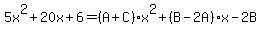 $5x^2+20x+6=(A+C)\cdot x^2+(B-2A)\cdot x-2B$